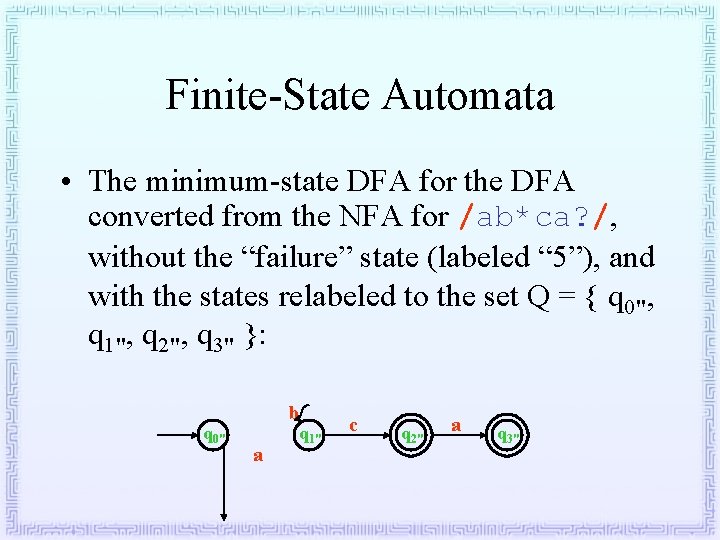 Finite-State Automata

• The minimum-state DFA for the DFA converted from the NFA for /ab*ca?/, without the "failure" state (labeled "5"), and with the states relabeled to the set Q = { $q_{0''}$, $q_{1''}$, $q_{2''}$, $q_{3''}$ }:

$q_{0''}$
a
b
$q_{1''}$
c
$q_{2''}$
a
$q_{3''}$